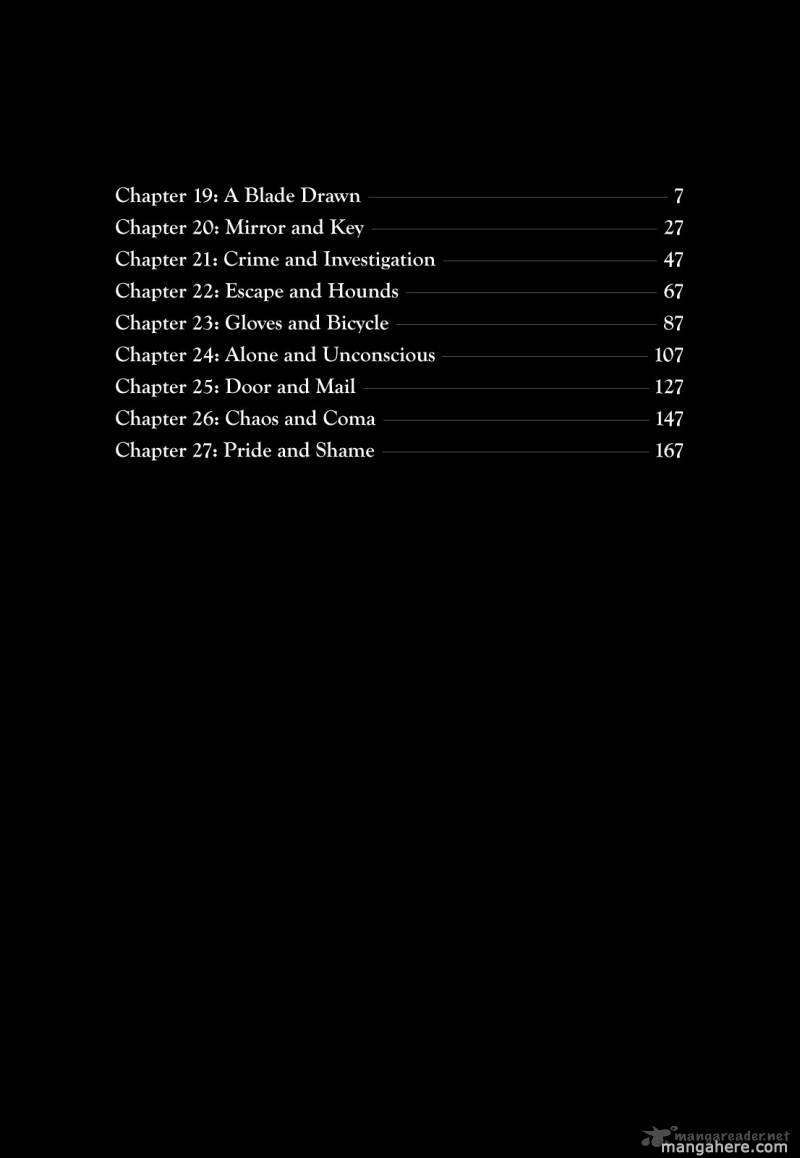 Chapter 19: A Blade Drawn 7
Chapter 20: Mirror and Key 27
Chapter 21: Crime and Investigation 47
Chapter 22: Escape and Hounds 67
Chapter 23: Gloves and Bicycle 87
Chapter 24: Alone and Unconscious 107
Chapter 25: Door and Mail 127
Chapter 26: Chaos and Coma 147
Chapter 27: Pride and Shame 167

mangareader.net
mangahere.com